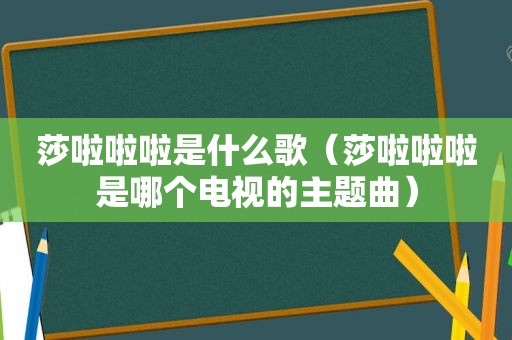 莎啦啦啦是什么歌（莎啦啦啦是哪个电视的主题曲）